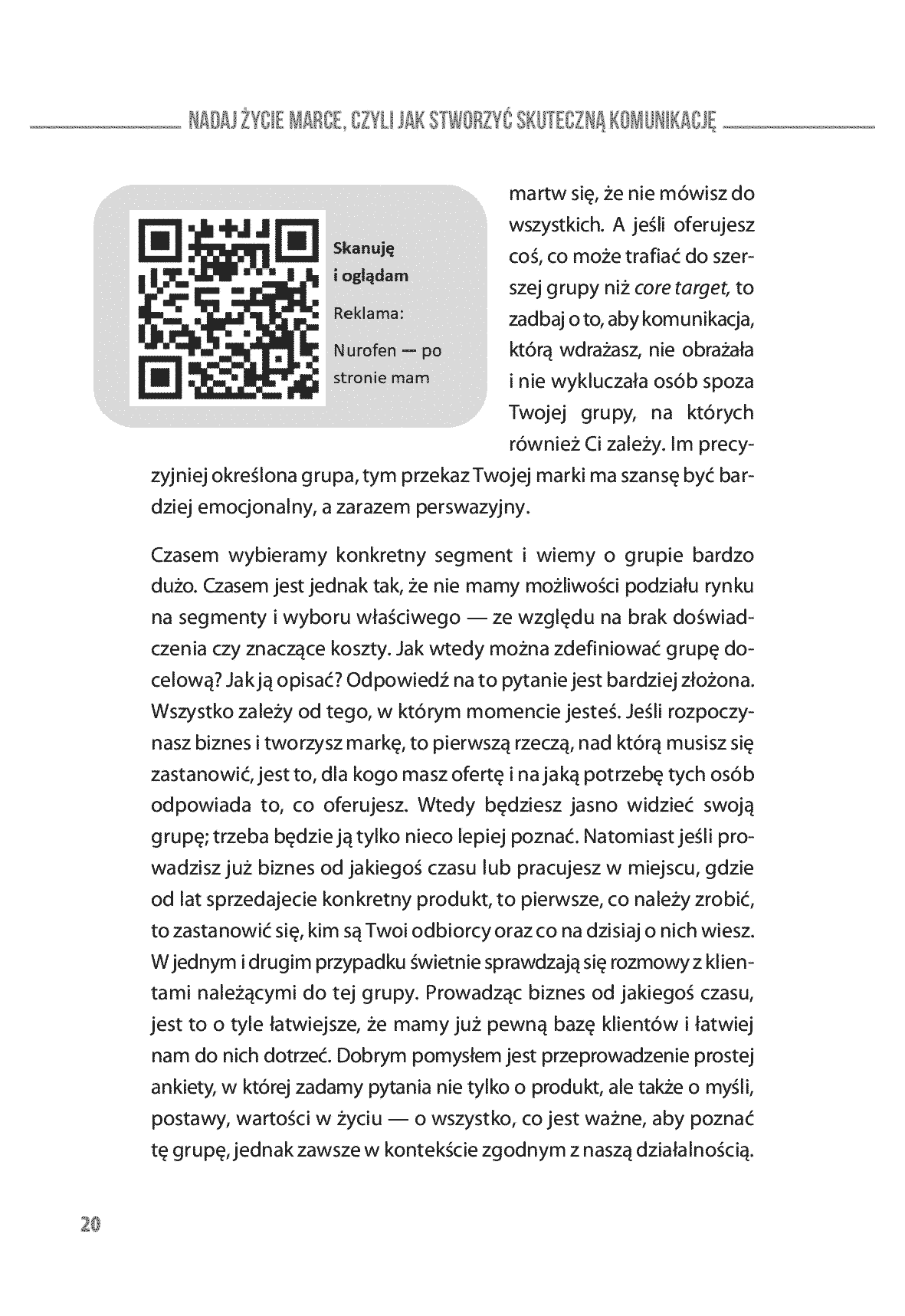 NADAJ ŻYCIE MARCE, CZYLI JAK STWORZYĆ SKUTECZNĄ KOMUNIKACJĘ

Skanuję
i oglądam

Reklama:

Nurofen — po stronie mam

martw się, że nie mówisz do wszystkich. A jeśli oferujesz coś, co może trafiać do szerszej grupy niż core target, to zadbaj o to, aby komunikacja, którą wdrażasz, nie obrażała i nie wykluczała osób spoza Twojej grupy, na których również Ci zależy. Im precyzyjniej określona grupa, tym przekaz Twojej marki ma szansę być bardziej emocjonalny, a zarazem perswazyjny.

Czasem wybieramy konkretny segment i wiemy o grupie bardzo dużo. Czasem jest jednak tak, że nie mamy możliwości podziału rynku na segmenty i wyboru właściwego — ze względu na brak doświadczenia czy znaczące koszty. Jak wtedy można zdefiniować grupę docelową? Jak ją opisać? Odpowiedź na to pytanie jest bardziej złożona. Wszystko zależy od tego, w którym momencie jesteś. Jeśli rozpoczynasz biznes i tworzysz markę, to pierwszą rzeczą, nad którą musisz się zastanowić, jest to, dla kogo masz ofertę i na jaką potrzebę tych osób odpowiada to, co oferujesz. Wtedy będziesz jasno widzieć swoją grupę; trzeba będzie ją tylko nieco lepiej poznać. Natomiast jeśli prowadzisz już biznes od jakiegoś czasu lub pracujesz w miejscu, gdzie od lat sprzedajecie konkretny produkt, to pierwsze, co należy zrobić, to zastanowić się, kim są Twoi odbiorcy oraz co na dzisiaj o nich wiesz. W jednym i drugim przypadku świetnie sprawdzają się rozmowy z klientami należącymi do tej grupy. Prowadząc biznes od jakiegoś czasu, jest to o tyle łatwiejsze, że mamy już pewną bazę klientów i łatwiej nam do nich dotrzeć. Dobrym pomysłem jest przeprowadzenie prostej ankiety, w której zadamy pytania nie tylko o produkt, ale także o myśli, postawy, wartości w życiu — o wszystko, co jest ważne, aby poznać tę grupę, jednak zawsze w kontekście zgodnym z naszą działalnością.

20